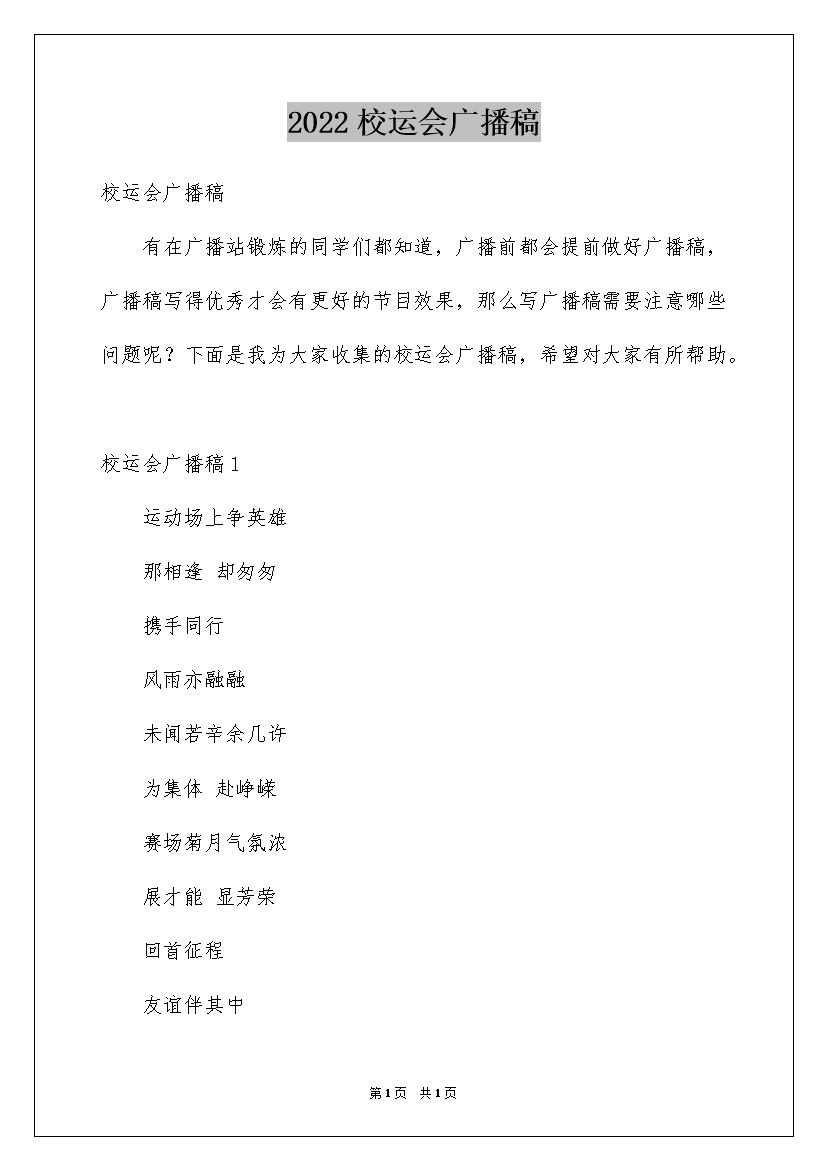 2022 校运会广播稿

校运会广播稿

有在广播站锻炼的同学们都知道，广播前都会提前做好广播稿，广播稿写得优秀才会有更好的节目效果，那么写广播稿需要注意哪些问题呢？下面是我为大家收集的校运会广播稿，希望对大家有所帮助。

校运会广播稿 1

运动场上争英雄

那相逢 却匆匆

携手同行

风雨亦融融

未闻苦辛余几许

为集体 赴峥嵘

赛场菊月气氛浓

展才能 显芳荣

回首征程

友谊伴其中

第 1 页 共 1 页